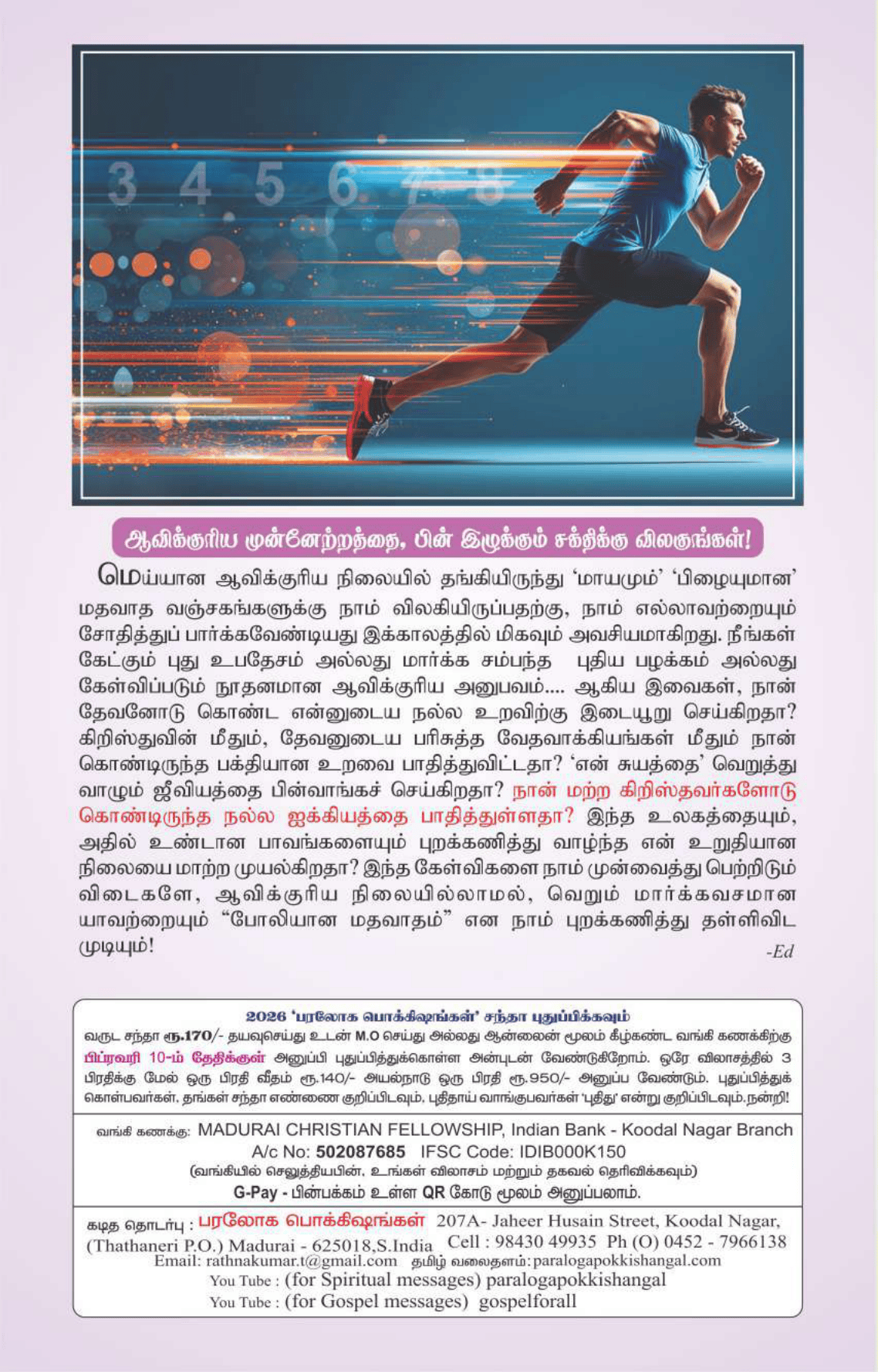 3 4 5 6 7 8

ஆவிக்குரிய முன்னேற்றத்தை, பின் இழுக்கும் சக்திக்கு விலகுங்கள்!

மெய்யான ஆவிக்குரிய நிலையில் தங்கியிருந்து 'மாயமும்' 'பிழையுமான' மதவாத வஞ்சகங்களுக்கு நாம் விலகியிருப்பதற்கு, நாம் எல்லாவற்றையும் சோதித்துப் பார்க்கவேண்டியது இக்காலத்தில் மிகவும் அவசியமாகிறது. நீங்கள் கேட்கும் புது உபதேசம் அல்லது மார்க்க சம்பந்த புதிய பழக்கம் அல்லது கேள்விப்படும் நூதனமான ஆவிக்குரிய அனுபவம்.... ஆகிய இவைகள், நான் தேவனோடு கொண்ட என்னுடைய நல்ல உறவிற்கு இடையூறு செய்கிறதா? கிறிஸ்துவின் மீதும், தேவனுடைய பரிசுத்த வேதவாக்கியங்கள் மீதும் நான் கொண்டிருந்த பக்தியான உறவை பாதித்துவிட்டதா? 'என் சுயத்தை' வெறுத்து வாழும் ஜீவியத்தை பின்வாங்கச் செய்கிறதா? நான் மற்ற கிறிஸ்தவர்களோடு கொண்டிருந்த நல்ல ஐக்கியத்தை பாதித்துள்ளதா? இந்த உலகத்தையும், அதில் உண்டான பாவங்களையும் புறக்கணித்து வாழ்ந்த என் உறுதியான நிலையை மாற்ற முயல்கிறதா? இந்த கேள்விகளை நாம் முன்வைத்து பெற்றிடும் விடைகளே, ஆவிக்குரிய நிலையில்லாமல், வெறும் மார்க்கவசமான யாவற்றையும் "போலியான மதவாதம்" என நாம் புறக்கணித்து தள்ளிவிட முடியும்!
-Ed

2026 'பரலோக பொக்கிஷங்கள்' சந்தா புதுப்பிக்கவும்
வருட சந்தா ரூ.170/- தயவுசெய்து உடன் M.O செய்து அல்லது ஆன்லைன் மூலம் கீழ்கண்ட வங்கி கணக்கிற்கு பிப்ரவரி 10-ம் தேதிக்குள் அனுப்பி புதுப்பித்துக்கொள்ள அன்புடன் வேண்டுகிறோம். ஒரே விலாசத்தில் 3 பிரதிக்கு மேல் ஒரு பிரதி வீதம் ரூ.140/- அயல்நாடு ஒரு பிரதி ரூ.950/- அனுப்ப வேண்டும். புதுப்பித்துக் கொள்பவர்கள், தங்கள் சந்தா எண்ணை குறிப்பிடவும், புதிதாய் வாங்குபவர்கள் 'புதிது' என்று குறிப்பிடவும்.நன்றி!

வங்கி கணக்கு: MADURAI CHRISTIAN FELLOWSHIP, Indian Bank - Koodal Nagar Branch
A/c No: 502087685 IFSC Code: IDIB000K150
(வங்கியில் செலுத்தியபின், உங்கள் விலாசம் மற்றும் தகவல் தெரிவிக்கவும்)
G-Pay - பின்பக்கம் உள்ள QR கோடு மூலம் அனுப்பலாம்.

கடித தொடர்பு : பரலோக பொக்கிஷங்கள் 207A- Jaheer Husain Street, Koodal Nagar, (Thathaneri P.O.) Madurai - 625018,S.India Cell : 98430 49935 Ph (O) 0452 - 7966138
Email: rathnakumar.t@gmail.com தமிழ் வலைதளம்: paralogapokkishangal.com
You Tube : (for Spiritual messages) paralogapokkishangal
You Tube : (for Gospel messages) gospelforall